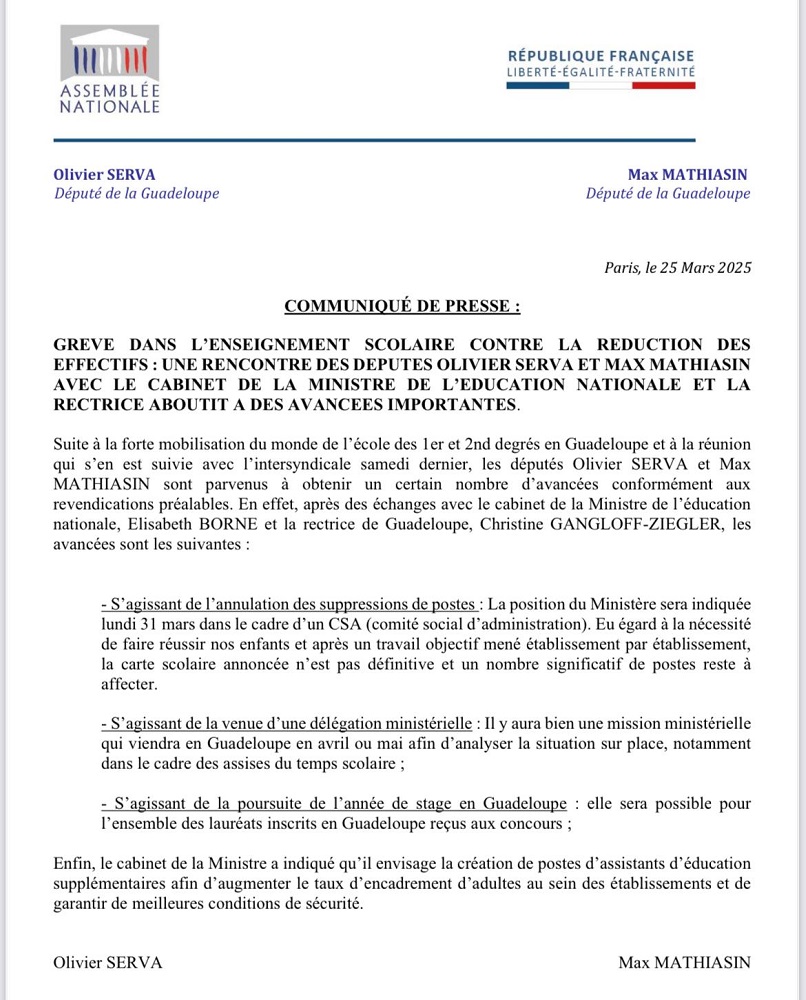 ASSEMBLÉE NATIONALE

RÉPUBLIQUE FRANÇAISE
LIBERTÉ-ÉGALITÉ-FRATERNITÉ

Olivier SERVA
Député de la Guadeloupe

Max MATHIASIN
Député de la Guadeloupe

Paris, le 25 Mars 2025

COMMUNIQUÉ DE PRESSE :

GREVE DANS L'ENSEIGNEMENT SCOLAIRE CONTRE LA REDUCTION DES EFFECTIFS : UNE RENCONTRE DES DEPUTES OLIVIER SERVA ET MAX MATHIASIN AVEC LE CABINET DE LA MINISTRE DE L'EDUCATION NATIONALE ET LA RECTRICE ABOUTIT A DES AVANCEES IMPORTANTES.

Suite à la forte mobilisation du monde de l'école des 1er et 2nd degrés en Guadeloupe et à la réunion qui s'en est suivie avec l'intersyndicale samedi dernier, les députés Olivier SERVA et Max MATHIASIN sont parvenus à obtenir un certain nombre d'avancées conformément aux revendications préalables. En effet, après des échanges avec le cabinet de la Ministre de l'éducation nationale, Elisabeth BORNE et la rectrice de Guadeloupe, Christine GANGLOFF-ZIEGLER, les avancées sont les suivantes :

- S'agissant de l'annulation des suppressions de postes : La position du Ministère sera indiquée lundi 31 mars dans le cadre d'un CSA (comité social d'administration). Eu égard à la nécessité de faire réussir nos enfants et après un travail objectif mené établissement par établissement, la carte scolaire annoncée n'est pas définitive et un nombre significatif de postes reste à affecter.

- S'agissant de la venue d'une délégation ministérielle : Il y aura bien une mission ministérielle qui viendra en Guadeloupe en avril ou mai afin d'analyser la situation sur place, notamment dans le cadre des assises du temps scolaire ;

- S'agissant de la poursuite de l'année de stage en Guadeloupe : elle sera possible pour l'ensemble des lauréats inscrits en Guadeloupe reçus aux concours ;

Enfin, le cabinet de la Ministre a indiqué qu'il envisage la création de postes d'assistants d'éducation supplémentaires afin d'augmenter le taux d'encadrement d'adultes au sein des établissements et de garantir de meilleures conditions de sécurité.

Olivier SERVA

Max MATHIASIN